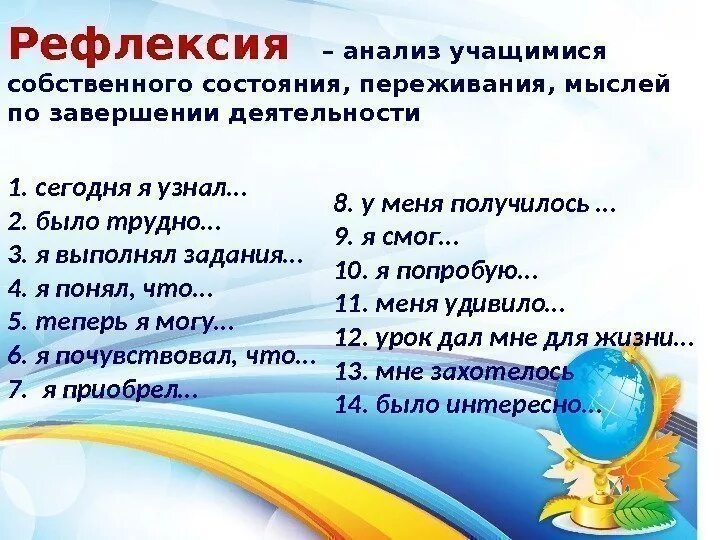 Рефлексия – анализ учащимися собственного состояния, переживания, мыслей по завершении деятельности

1. сегодня я узнал…
2. было трудно…
3. я выполнял задания…
4. я понял, что…
5. теперь я могу…
6. я почувствовал, что…
7. я приобрел…

8. у меня получилось …
9. я смог…
10. я попробую…
11. меня удивило…
12. урок дал мне для жизни…
13. мне захотелось
14. было интересно…